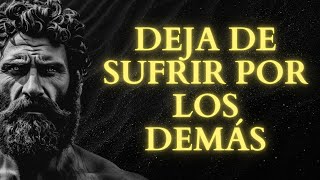 DEJA DE SUFRIR POR LOS DEMÁS